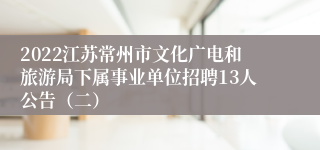 2022江苏常州市文化广电和旅游局下属事业单位招聘13人公告（二）